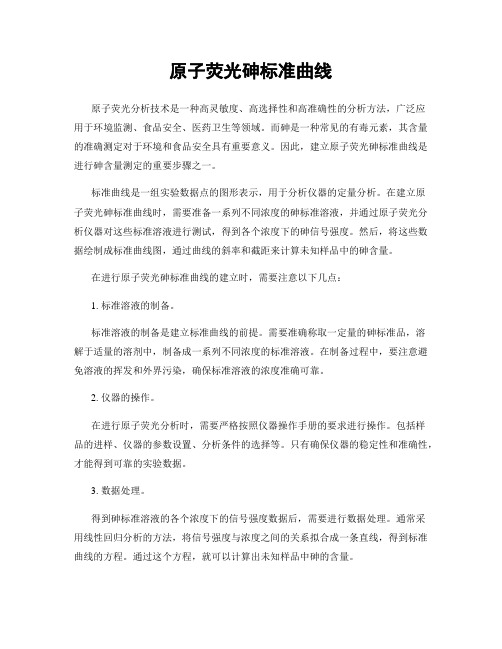 原子荧光砷标准曲线

原子荧光分析技术是一种高灵敏度、高选择性和高准确性的分析方法，广泛应用于环境监测、食品安全、医药卫生等领域。而砷是一种常见的有毒元素，其含量的准确测定对于环境和食品安全具有重要意义。因此，建立原子荧光砷标准曲线是进行砷含量测定的重要步骤之一。

标准曲线是一组实验数据点的图形表示，用于分析仪器的定量分析。在建立原子荧光砷标准曲线时，需要准备一系列不同浓度的砷标准溶液，并通过原子荧光分析仪器对这些标准溶液进行测试，得到各个浓度下的砷信号强度。然后，将这些数据绘制成标准曲线图，通过曲线的斜率和截距来计算未知样品中的砷含量。

在进行原子荧光砷标准曲线的建立时，需要注意以下几点：

1. 标准溶液的制备。

标准溶液的制备是建立标准曲线的前提。需要准确称取一定量的砷标准品，溶解于适量的溶剂中，制备成一系列不同浓度的标准溶液。在制备过程中，要注意避免溶液的挥发和外界污染，确保标准溶液的浓度准确可靠。

2. 仪器的操作。

在进行原子荧光分析时，需要严格按照仪器操作手册的要求进行操作。包括样品的进样、仪器的参数设置、分析条件的选择等。只有确保仪器的稳定性和准确性，才能得到可靠的实验数据。

3. 数据处理。

得到砷标准溶液的各个浓度下的信号强度数据后，需要进行数据处理。通常采用线性回归分析的方法，将信号强度与浓度之间的关系拟合成一条直线，得到标准曲线的方程。通过这个方程，就可以计算出未知样品中砷的含量。